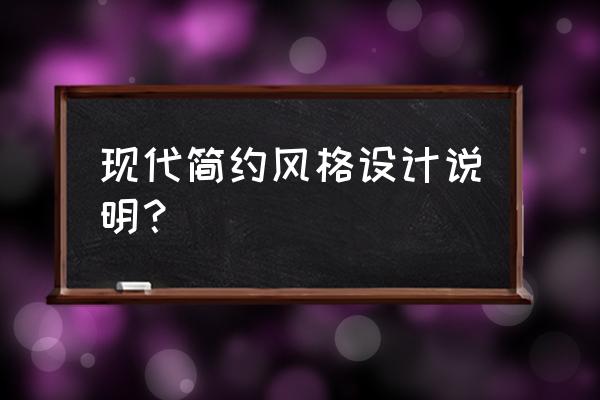 现代简约风格设计说明？